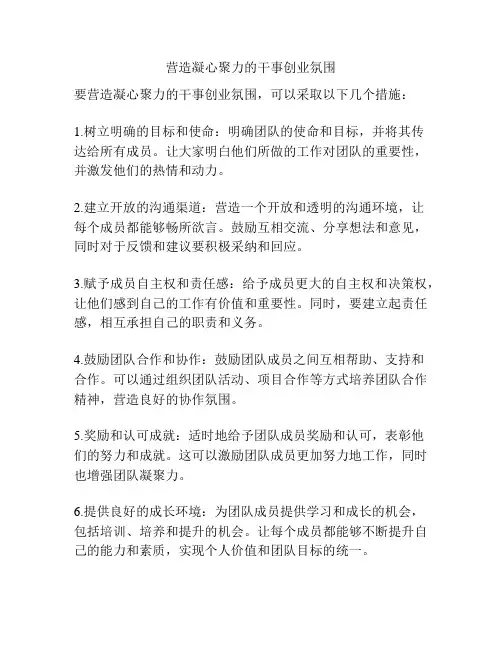 营造凝心聚力的干事创业氛围

要营造凝心聚力的干事创业氛围，可以采取以下几个措施：

1.树立明确的目标和使命：明确团队的使命和目标，并将其传达给所有成员。让大家明白他们所做的工作对团队的重要性，并激发他们的热情和动力。

2.建立开放的沟通渠道：营造一个开放和透明的沟通环境，让每个成员都能够畅所欲言。鼓励互相交流、分享想法和意见，同时对于反馈和建议要积极采纳和回应。

3.赋予成员自主权和责任感：给予成员更大的自主权和决策权，让他们感到自己的工作有价值和重要性。同时，要建立起责任感，相互承担自己的职责和义务。

4.鼓励团队合作和协作：鼓励团队成员之间互相帮助、支持和合作。可以通过组织团队活动、项目合作等方式培养团队合作精神，营造良好的协作氛围。

5.奖励和认可成就：适时地给予团队成员奖励和认可，表彰他们的努力和成就。这可以激励团队成员更加努力地工作，同时也增强团队凝聚力。

6.提供良好的成长环境：为团队成员提供学习和成长的机会，包括培训、培养和提升的机会。让每个成员都能够不断提升自己的能力和素质，实现个人价值和团队目标的统一。